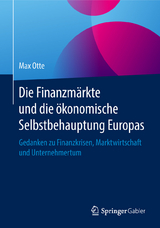 Max Otte

Die Finanzmärkte und die ökonomische Selbstbehauptung Europas

Gedanken zu Finanzkrisen, Marktwirtschaft und Unternehmertum

Springer Gabler